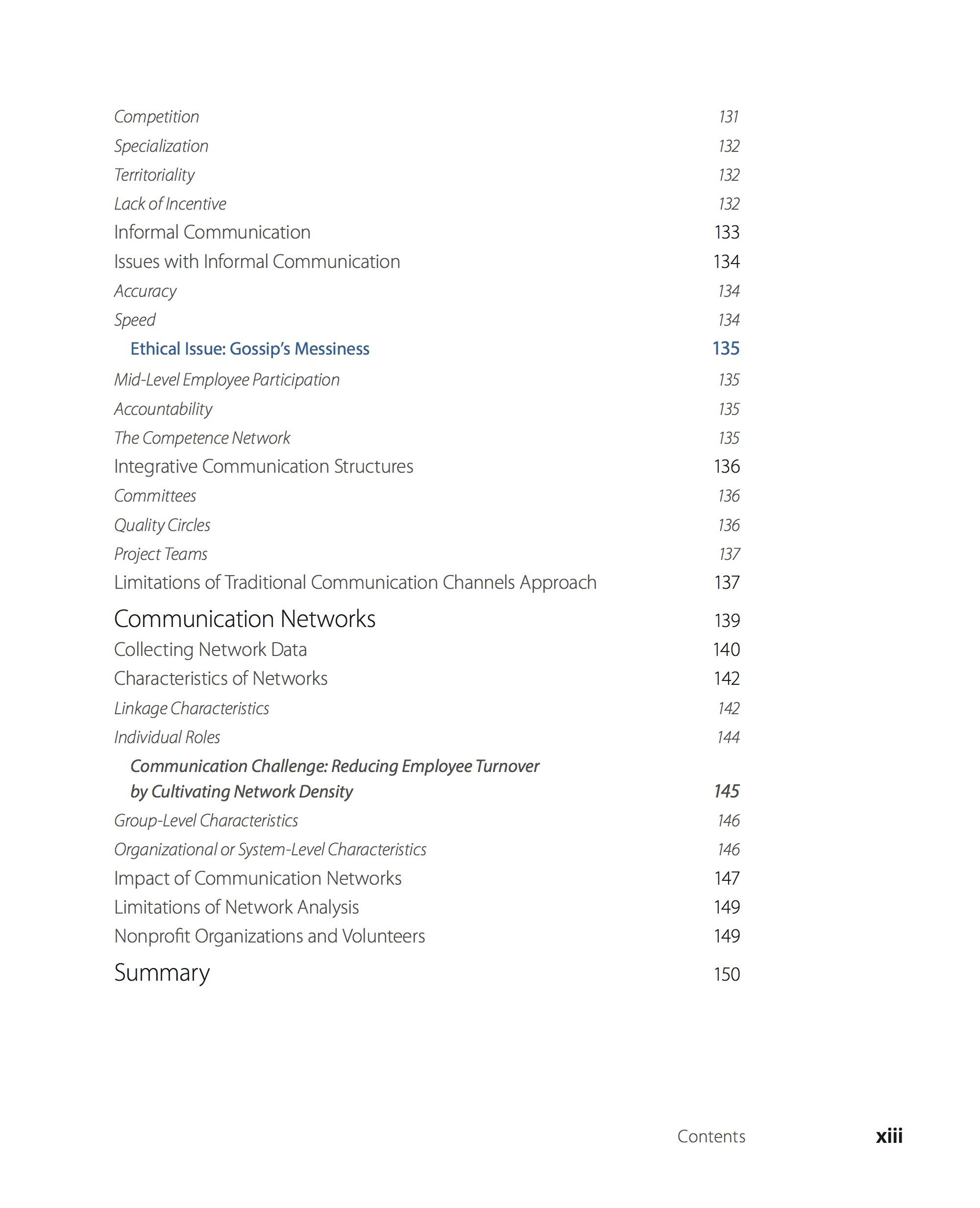 Competition 131
Specialization 132
Territoriality 132
Lack of Incentive 132
Informal Communication 133
Issues with Informal Communication 134
Accuracy 134
Speed 134
Ethical Issue: Gossip's Messiness 135
Mid-Level Employee Participation 135
Accountability 135
The Competence Network 135
Integrative Communication Structures 136
Committees 136
Quality Circles 136
Project Teams 137
Limitations of Traditional Communication Channels Approach 137

Communication Networks 139
Collecting Network Data 140
Characteristics of Networks 142
Linkage Characteristics 142
Individual Roles 144
Communication Challenge: Reducing Employee Turnover by Cultivating Network Density 145
Group-Level Characteristics 146
Organizational or System-Level Characteristics 146
Impact of Communication Networks 147
Limitations of Network Analysis 149
Nonprofit Organizations and Volunteers 149

Summary 150

Contents xiii